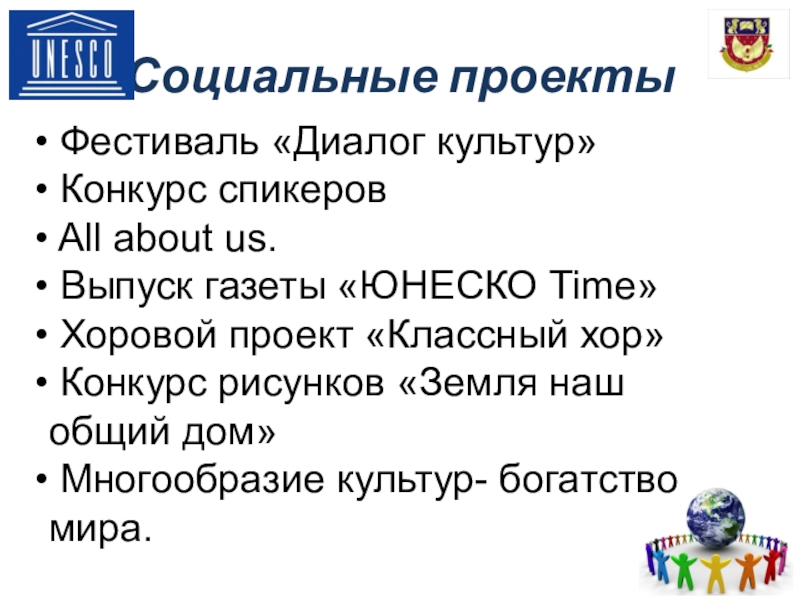 UNESCO

Социальные проекты

• Фестиваль «Диалог культур»
• Конкурс спикеров
• All about us.
• Выпуск газеты «ЮНЕСКО Time»
• Хоровой проект «Классный хор»
• Конкурс рисунков «Земля наш общий дом»
• Многообразие культур- богатство мира.